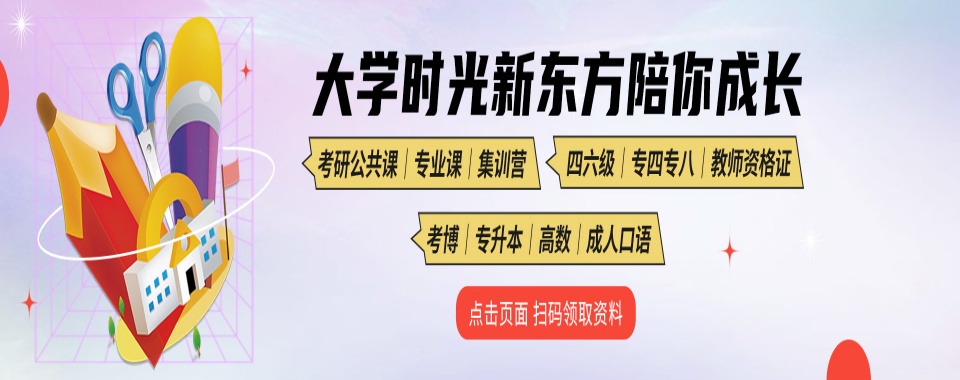 大学时光新东方陪你成长

考研公共课 | 专业课 | 集训营

四六级 | 专四专八 | 教师资格证

考博 | 专升本 | 高数 | 成人口语

点击页面 扫码领取资料